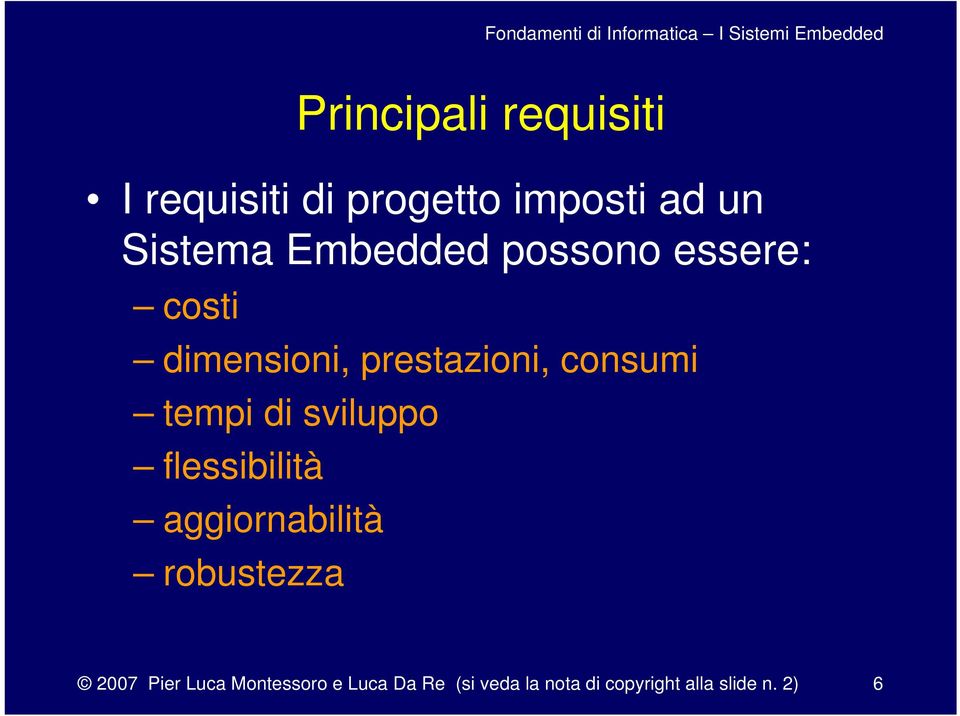 Fondamenti di Informatica – I Sistemi Embedded

Principali requisiti

• I requisiti di progetto imposti ad un Sistema Embedded possono essere:
– costi
– dimensioni, prestazioni, consumi
– tempi di sviluppo
– flessibilità
– aggiornabilità
– robustezza

© 2007 Pier Luca Montessoro e Luca Da Re (si veda la nota di copyright alla slide n. 2) 6